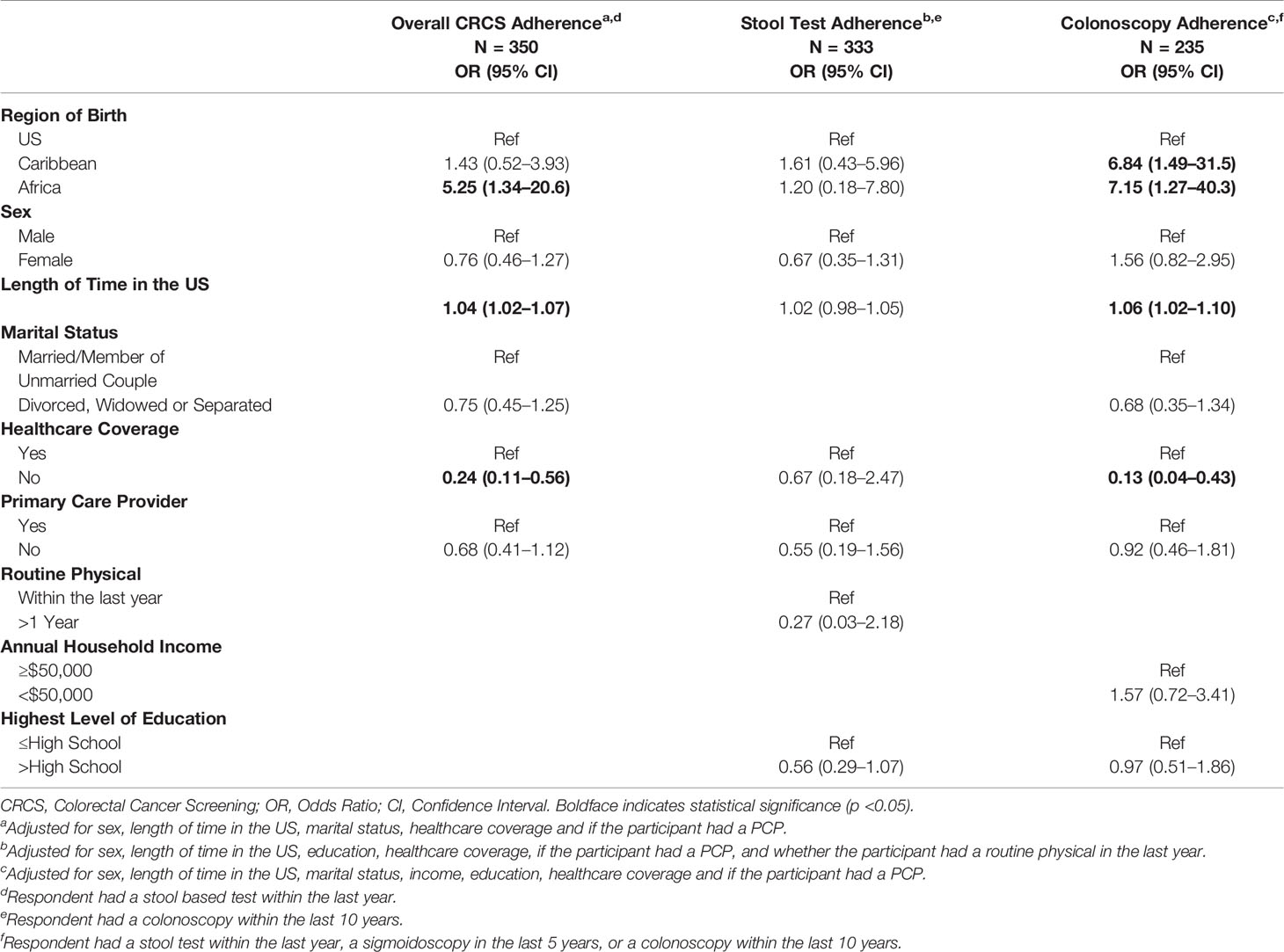 |  | Overall CRCS Adherence$^{a,d}$ N = 350 OR (95% CI) | Stool Test Adherence$^{b,e}$ N = 333 OR (95% CI) | Colonoscopy Adherence$^{c,f}$ N = 235 OR (95% CI) |
|---|---|---|---|
| **Region of Birth** |  |  |  |
| US | Ref | Ref | Ref |
| Caribbean | 1.43 (0.52–3.93) | 1.61 (0.43–5.96) | **6.84 (1.49–31.5)** |
| Africa | **5.25 (1.34–20.6)** | 1.20 (0.18–7.80) | **7.15 (1.27–40.3)** |
| **Sex** |  |  |  |
| Male | Ref | Ref | Ref |
| Female | 0.76 (0.46–1.27) | 0.67 (0.35–1.31) | 1.56 (0.82–2.95) |
| **Length of Time in the US** |  |  |  |
|  | **1.04 (1.02–1.07)** | 1.02 (0.98–1.05) | **1.06 (1.02–1.10)** |
| **Marital Status** |  |  |  |
| Married/Member of Unmarried Couple | Ref |  | Ref |
| Divorced, Widowed or Separated | 0.75 (0.45–1.25) |  | 0.68 (0.35–1.34) |
| **Healthcare Coverage** |  |  |  |
| Yes | Ref | Ref | Ref |
| No | **0.24 (0.11–0.56)** | 0.67 (0.18–2.47) | **0.13 (0.04–0.43)** |
| **Primary Care Provider** |  |  |  |
| Yes | Ref | Ref | Ref |
| No | 0.68 (0.41–1.12) | 0.55 (0.19–1.56) | 0.92 (0.46–1.81) |
| **Routine Physical** |  |  |  |
| Within the last year |  | Ref |  |
| >1 Year |  | 0.27 (0.03–2.18) |  |
| **Annual Household Income** |  |  |  |
| ≥$50,000 |  |  | Ref |
| <$50,000 |  |  | 1.57 (0.72–3.41) |
| **Highest Level of Education** |  |  |  |
| ≤High School |  | Ref | Ref |
| >High School |  | 0.56 (0.29–1.07) | 0.97 (0.51–1.86) |

CRCS, Colorectal Cancer Screening; OR, Odds Ratio; CI, Confidence Interval. Boldface indicates statistical significance (p <0.05).
$^a$Adjusted for sex, length of time in the US, marital status, healthcare coverage and if the participant had a PCP.
$^b$Adjusted for sex, length of time in the US, education, healthcare coverage, if the participant had a PCP, and whether the participant had a routine physical in the last year.
$^c$Adjusted for sex, length of time in the US, marital status, income, education, healthcare coverage and if the participant had a PCP.
$^d$Respondent had a stool based test within the last year.
$^e$Respondent had a colonoscopy within the last 10 years.
$^f$Respondent had a stool test within the last year, a sigmoidoscopy in the last 5 years, or a colonoscopy within the last 10 years.